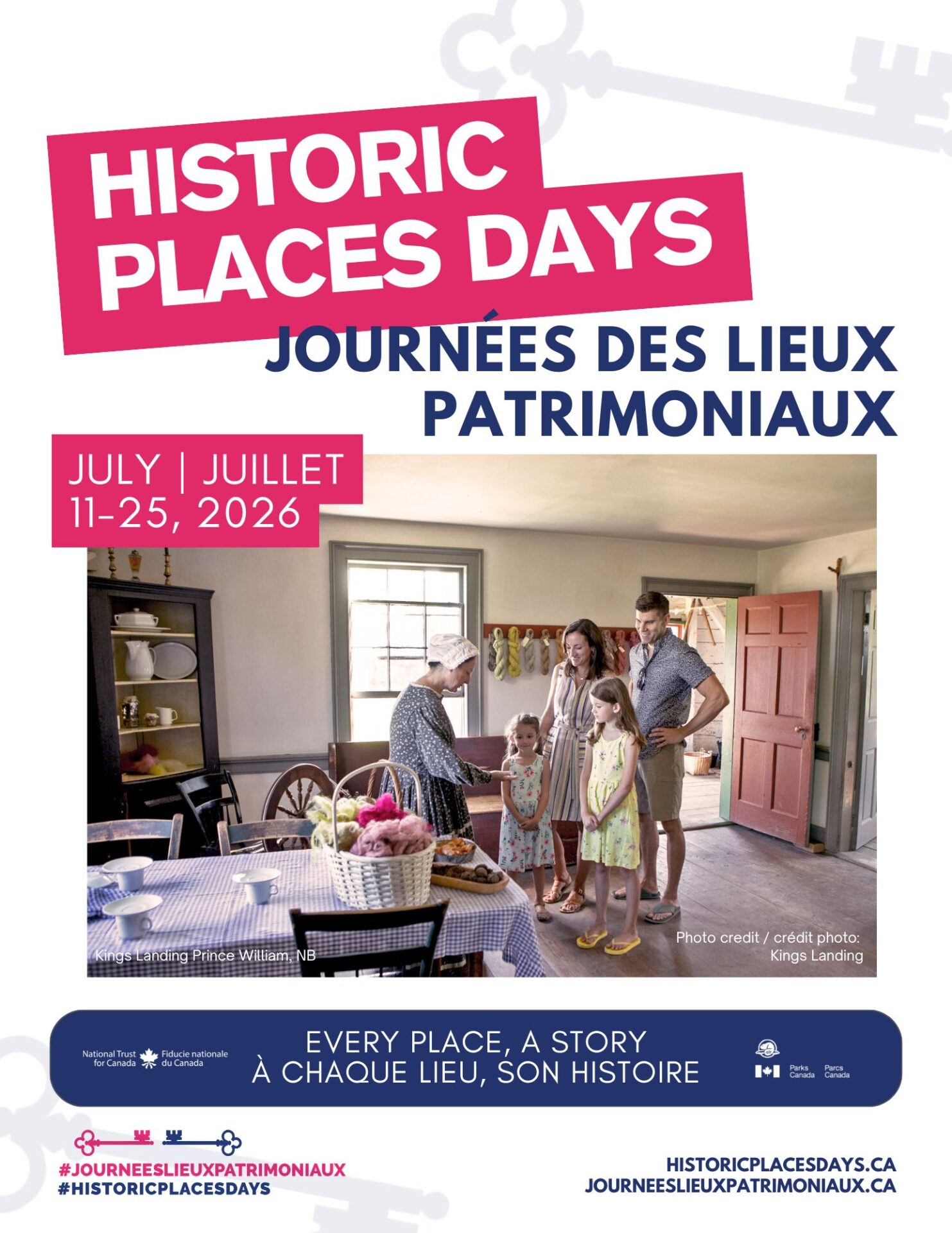 HISTORIC PLACES DAYS

JOURNÉES DES LIEUX PATRIMONIAUX

JULY | JUILLET
11-25, 2026

Kings Landing Prince William, NB

Photo credit / crédit photo:
Kings Landing

National Trust for Canada
Fiducie nationale du Canada

EVERY PLACE, A STORY
À CHAQUE LIEU, SON HISTOIRE

Parks Canada
Parcs Canada

#JOURNEESLIEUXPATRIMONIAUX
#HISTORICPLACESDAYS

HISTORICPLACESDAYS.CA
JOURNEESLIEUXPATRIMONIAUX.CA